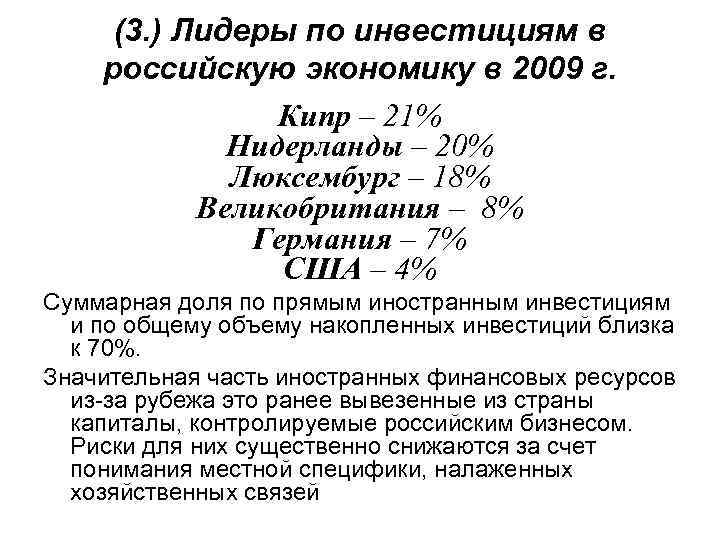 (3.) Лидеры по инвестициям в российскую экономику в 2009 г.

Кипр – 21%
Нидерланды – 20%
Люксембург – 18%
Великобритания – 8%
Германия – 7%
США – 4%

Суммарная доля по прямым иностранным инвестициям и по общему объему накопленных инвестиций близка к 70%.

Значительная часть иностранных финансовых ресурсов из-за рубежа это ранее вывезенные из страны капиталы, контролируемые российским бизнесом. Риски для них существенно снижаются за счет понимания местной специфики, налаженных хозяйственных связей